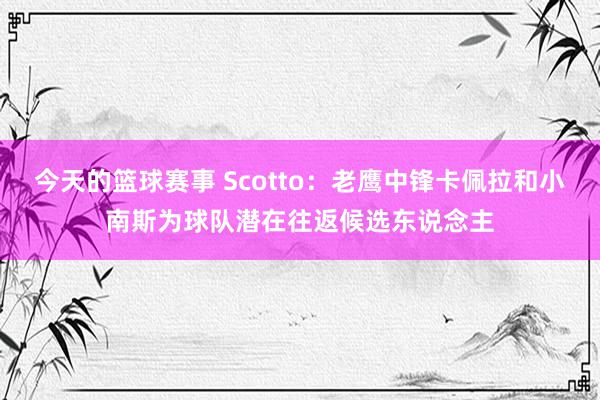 今天的篮球赛事 Scotto：老鹰中锋卡佩拉和小南斯为球队潜在往返候选东说念主